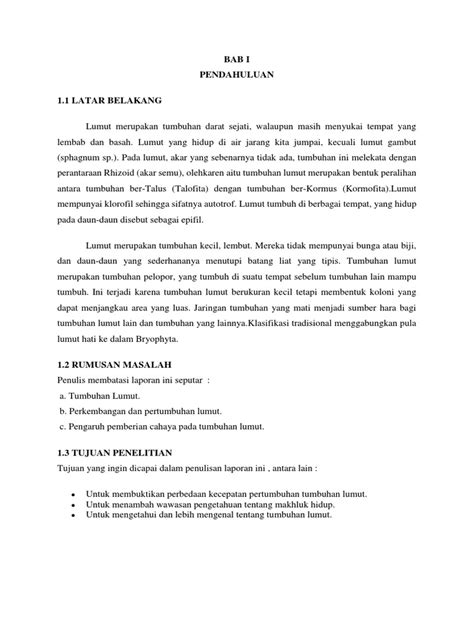 BAB I
PENDAHULUAN

1.1 LATAR BELAKANG

Lumut merupakan tumbuhan darat sejati, walaupun masih menyukai tempat yang lembab dan basah. Lumut yang hidup di air jarang kita jumpai, kecuali lumut gambut (sphagnum sp.). Pada lumut, akar yang sebenarnya tidak ada, tumbuhan ini melekata dengan perantaraan Rhizoid (akar semu), olehkaren aitu tumbuhan lumut merupakan bentuk peralihan antara tumbuhan ber-Talus (Talofita) dengan tumbuhan ber-Kormus (Kormofita).Lumut mempunyai klorofil sehingga sifatnya autotrof. Lumut tumbuh di berbagai tempat, yang hidup pada daun-daun disebut sebagai epifil.

Lumut merupakan tumbuhan kecil, lembut. Mereka tidak mempunyai bunga atau biji, dan daun-daun yang sederhananya menutupi batang liat yang tipis. Tumbuhan lumut merupakan tumbuhan pelopor, yang tumbuh di suatu tempat sebelum tumbuhan lain mampu tumbuh. Ini terjadi karena tumbuhan lumut berukuran kecil tetapi membentuk koloni yang dapat menjangkau area yang luas. Jaringan tumbuhan yang mati menjadi sumber hara bagi tumbuhan lumut lain dan tumbuhan yang lainnya.Klasifikasi tradisional menggabungkan pula lumut hati ke dalam Bryophyta.

1.2 RUMUSAN MASALAH
Penulis membatasi laporan ini seputar :
a. Tumbuhan Lumut.
b. Perkembangan dan pertumbuhan lumut.
c. Pengaruh pemberian cahaya pada tumbuhan lumut.

1.3 TUJUAN PENELITIAN
Tujuan yang ingin dicapai dalam penulisan laporan ini , antara lain :

• Untuk membuktikan perbedaan kecepatan pertumbuhan tumbuhan lumut.
• Untuk menambah wawasan pengetahuan tentang makhluk hidup.
• Untuk mengetahui dan lebih mengenal tentang tumbuhan lumut.